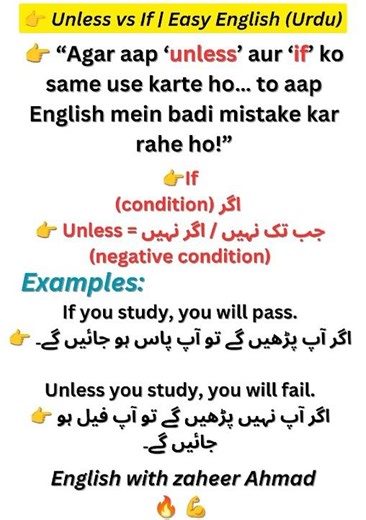 👉 Unless vs If | Easy English (Urdu)

👉 “Agar aap ‘unless’ aur ‘if’ ko same use karte ho... to aap English mein badi mistake kar rahe ho!”

👉If
(condition) اگر
👉 Unless = جب تک نہیں / اگر نہیں
(negative condition)

Examples:

If you study, you will pass.
👉 اگر آپ پڑھیں گے تو آپ پاس ہو جائیں گے۔

Unless you study, you will fail.
👉 اگر آپ نہیں پڑھیں گے تو آپ فیل ہو جائیں گے۔

English with zaheer Ahmad
🔥 💪